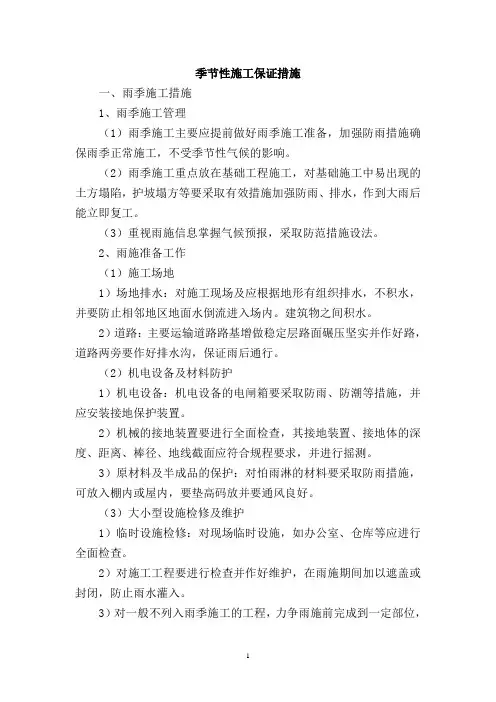 季节性施工保证措施

一、雨季施工措施

1、雨季施工管理

（1）雨季施工主要应提前做好雨季施工准备，加强防雨措施确保雨季正常施工，不受季节性气候的影响。

（2）雨季施工重点放在基础工程施工，对基础施工中易出现的土方塌陷，护坡塌方等要采取有效措施加强防雨、排水，作到大雨后能立即复工。

（3）重视雨施信息掌握气候预报，采取防范措施设法。

2、雨施准备工作

（1）施工场地

1）场地排水：对施工现场及应根据地形有组织排水，不积水，并要防止相邻地区地面水倒流进入场内。建筑物之间积水。

2）道路：主要运输道路路基增做稳定层路面碾压坚实并作好路，道路两旁要作好排水沟，保证雨后通行。

（2）机电设备及材料防护

1）机电设备：机电设备的电闸箱要采取防雨、防潮等措施，并应安装接地保护装置。

2）机械的接地装置要进行全面检查，其接地装置、接地体的深度、距离、棒径、地线截面应符合规程要求，并进行摇测。

3）原材料及半成品的保护：对怕雨淋的材料要采取防雨措施，可放入棚内或屋内，要垫高码放并要通风良好。

（3）大小型设施检修及维护

1）临时设施检修：对现场临时设施，如办公室、仓库等应进行全面检查。

2）对施工工程要进行检查并作好维护，在雨施期间加以遮盖或封闭，防止雨水灌入。

3）对一般不列入雨季施工的工程，力争雨施前完成到一定部位，

1